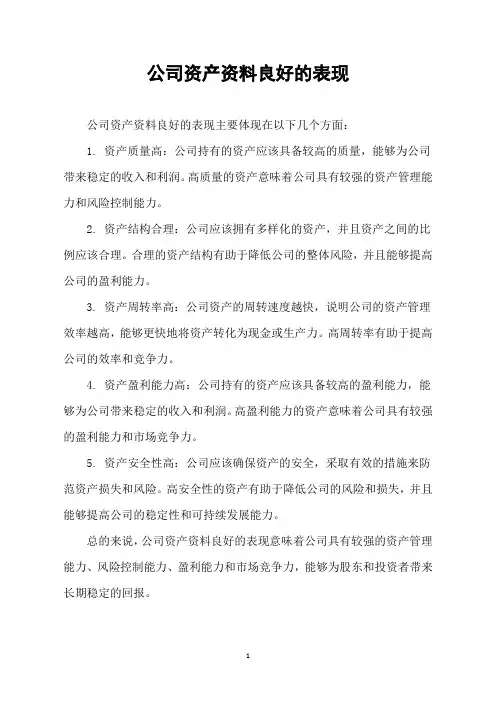 公司资产资料良好的表现

公司资产资料良好的表现主要体现在以下几个方面：

1. 资产质量高：公司持有的资产应该具备较高的质量，能够为公司带来稳定的收入和利润。高质量的资产意味着公司具有较强的资产管理能力和风险控制能力。

2. 资产结构合理：公司应该拥有多样化的资产，并且资产之间的比例应该合理。合理的资产结构有助于降低公司的整体风险，并且能够提高公司的盈利能力。

3. 资产周转率高：公司资产的周转速度越快，说明公司的资产管理效率越高，能够更快地将资产转化为现金或生产力。高周转率有助于提高公司的效率和竞争力。

4. 资产盈利能力高：公司持有的资产应该具备较高的盈利能力，能够为公司带来稳定的收入和利润。高盈利能力的资产意味着公司具有较强的盈利能力和市场竞争力。

5. 资产安全性高：公司应该确保资产的安全，采取有效的措施来防范资产损失和风险。高安全性的资产有助于降低公司的风险和损失，并且能够提高公司的稳定性和可持续发展能力。

总的来说，公司资产资料良好的表现意味着公司具有较强的资产管理能力、风险控制能力、盈利能力和市场竞争力，能够为股东和投资者带来长期稳定的回报。

1